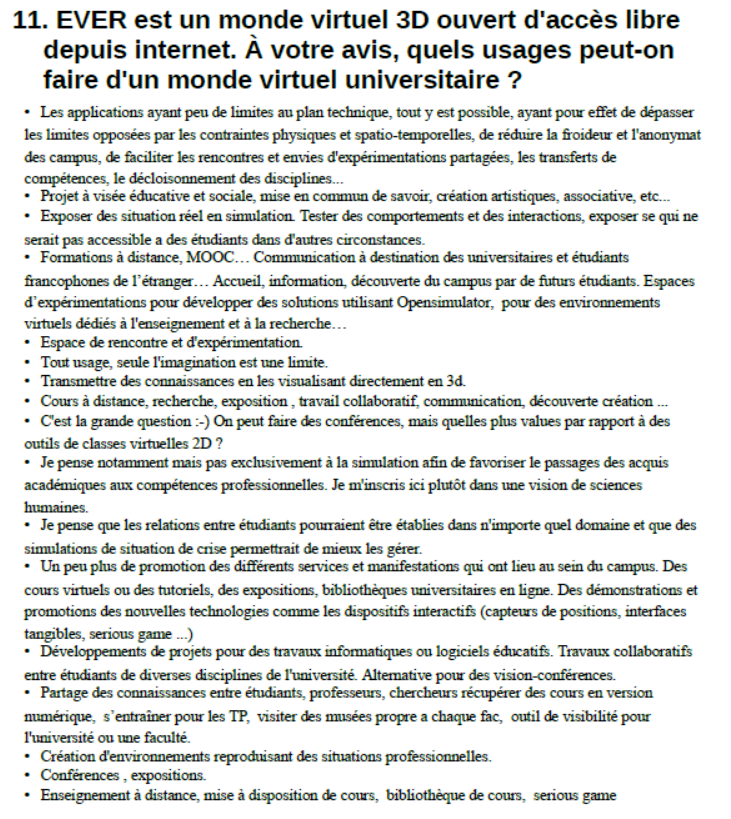 11. EVER est un monde virtuel 3D ouvert d'accès libre depuis internet. À votre avis, quels usages peut-on faire d'un monde virtuel universitaire ?

• Les applications ayant peu de limites au plan technique, tout y est possible, ayant pour effet de dépasser les limites opposées par les contraintes physiques et spatio-temporelles, de réduire la froideur et l'anonymat des campus, de faciliter les rencontres et envies d'expérimentations partagées, les transferts de compétences, le décloisonnement des disciplines...
• Projet à visée éducative et sociale, mise en commun de savoir, création artistiques, associative, etc...
• Exposer des situation réel en simulation. Tester des comportements et des interactions, exposer se qui ne serait pas accessible a des étudiants dans d'autres circonstances.
• Formations à distance, MOOC… Communication à destination des universitaires et étudiants francophones de l'étranger… Accueil, information, découverte du campus par de futurs étudiants. Espaces d'expérimentations pour développer des solutions utilisant Opensimulator, pour des environnements virtuels dédiés à l'enseignement et à la recherche…
• Espace de rencontre et d'expérimentation.
• Tout usage, seule l'imagination est une limite.
• Transmettre des connaissances en les visualisant directement en 3d.
• Cours à distance, recherche, exposition , travail collaboratif, communication, découverte création ...
• C'est la grande question :-) On peut faire des conférences, mais quelles plus values par rapport à des outils de classes virtuelles 2D ?
• Je pense notamment mais pas exclusivement à la simulation afin de favoriser le passages des acquis académiques aux compétences professionnelles. Je m'inscris ici plutôt dans une vision de sciences humaines.
• Je pense que les relations entre étudiants pourraient être établies dans n'importe quel domaine et que des simulations de situation de crise permettrait de mieux les gérer.
• Un peu plus de promotion des différents services et manifestations qui ont lieu au sein du campus. Des cours virtuels ou des tutoriels, des expositions, bibliothèques universitaires en ligne. Des démonstrations et promotions des nouvelles technologies comme les dispositifs interactifs (capteurs de positions, interfaces tangibles, serious game ...)
• Développements de projets pour des travaux informatiques ou logiciels éducatifs. Travaux collaboratifs entre étudiants de diverses disciplines de l'université. Alternative pour des vision-conférences.
• Partage des connaissances entre étudiants, professeurs, chercheurs récupérer des cours en version numérique, s'entraîner pour les TP, visiter des musées propre a chaque fac, outil de visibilité pour l'université ou une faculté.
• Création d'environnements reproduisant des situations professionnelles.
• Conférences , expositions.
• Enseignement à distance, mise à disposition de cours, bibliothèque de cours, serious game